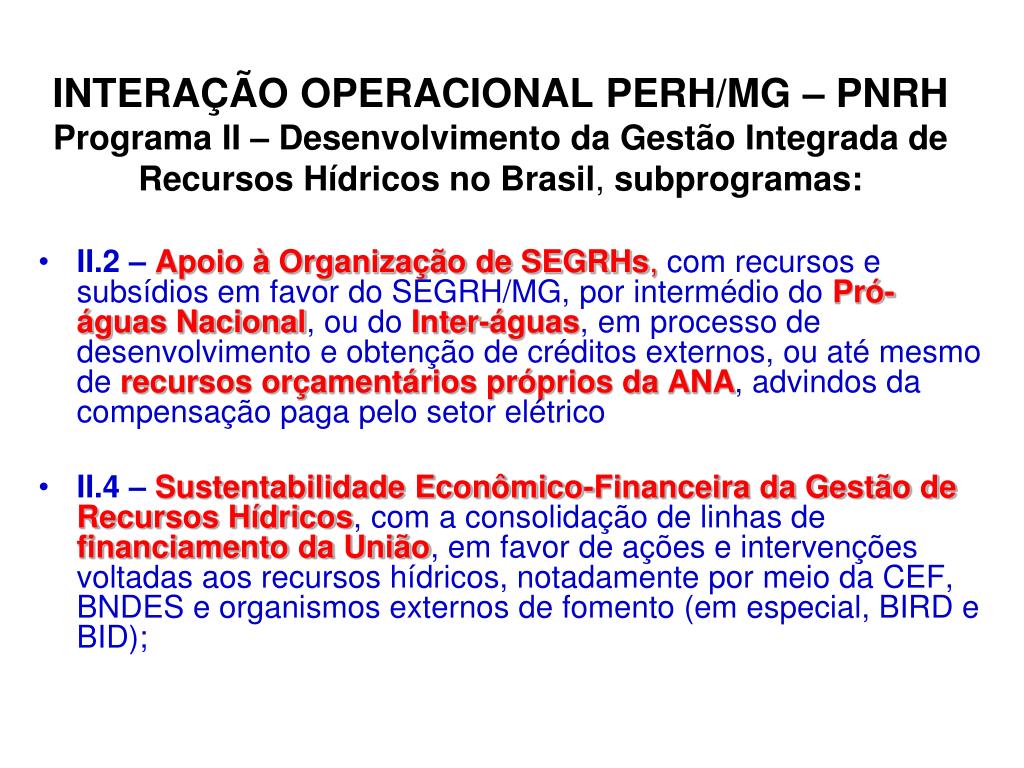 INTERAÇÃO OPERACIONAL PERH/MG – PNRH
Programa II – Desenvolvimento da Gestão Integrada de Recursos Hídricos no Brasil, subprogramas:

• II.2 – Apoio à Organização de SEGRHs, com recursos e subsídios em favor do SEGRH/MG, por intermédio do Pró-águas Nacional, ou do Inter-águas, em processo de desenvolvimento e obtenção de créditos externos, ou até mesmo de recursos orçamentários próprios da ANA, advindos da compensação paga pelo setor elétrico

• II.4 – Sustentabilidade Econômico-Financeira da Gestão de Recursos Hídricos, com a consolidação de linhas de financiamento da União, em favor de ações e intervenções voltadas aos recursos hídricos, notadamente por meio da CEF, BNDES e organismos externos de fomento (em especial, BIRD e BID);